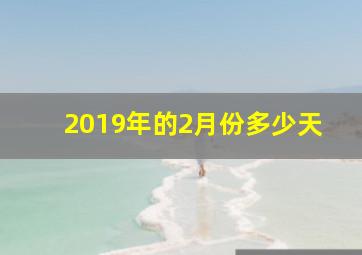 2019年的2月份多少天